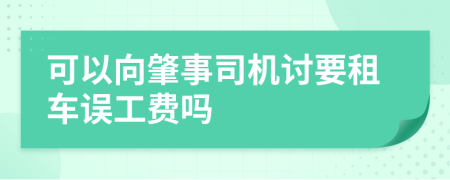 可以向肇事司机讨要租车误工费吗